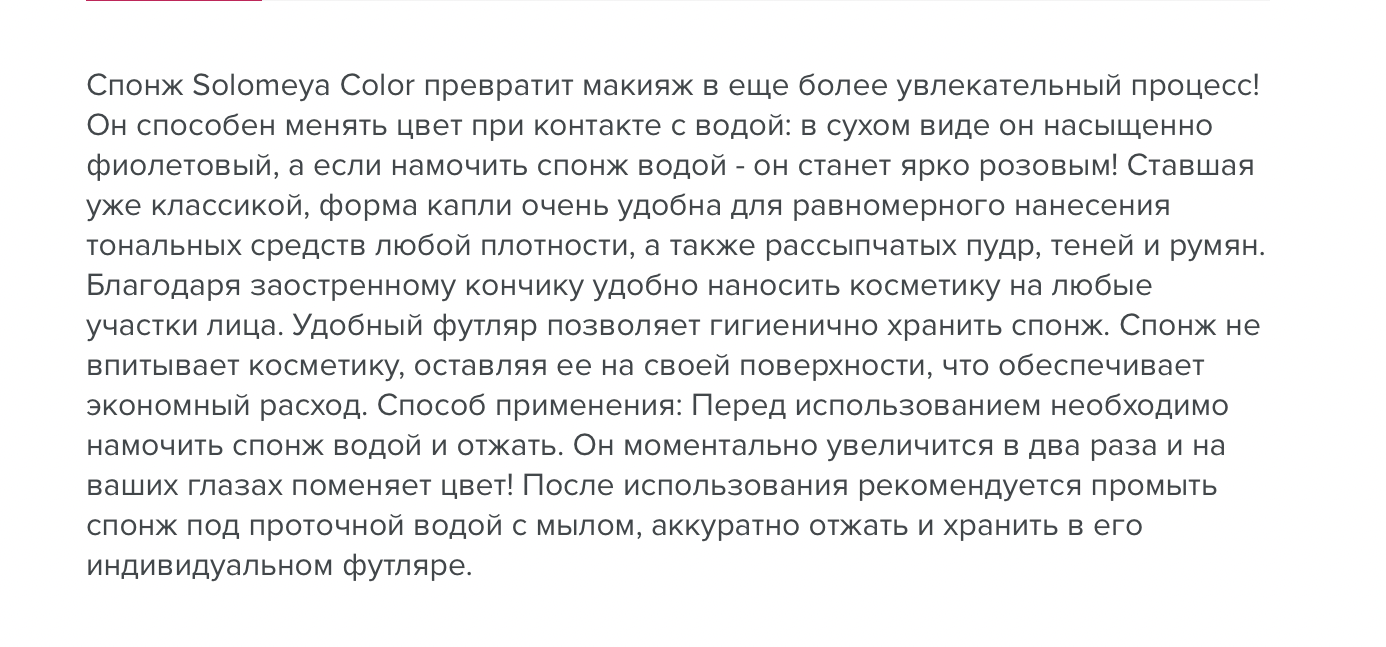 Спонж Solomeya Color превратит макияж в еще более увлекательный процесс! Он способен менять цвет при контакте с водой: в сухом виде он насыщенно фиолетовый, а если намочить спонж водой - он станет ярко розовым! Ставшая уже классикой, форма капли очень удобна для равномерного нанесения тональных средств любой плотности, а также рассыпчатых пудр, теней и румян. Благодаря заостренному кончику удобно наносить косметику на любые участки лица. Удобный футляр позволяет гигиенично хранить спонж. Спонж не впитывает косметику, оставляя ее на своей поверхности, что обеспечивает экономный расход. Способ применения: Перед использованием необходимо намочить спонж водой и отжать. Он моментально увеличится в два раза и на ваших глазах поменяет цвет! После использования рекомендуется промыть спонж под проточной водой с мылом, аккуратно отжать и хранить в его индивидуальном футляре.